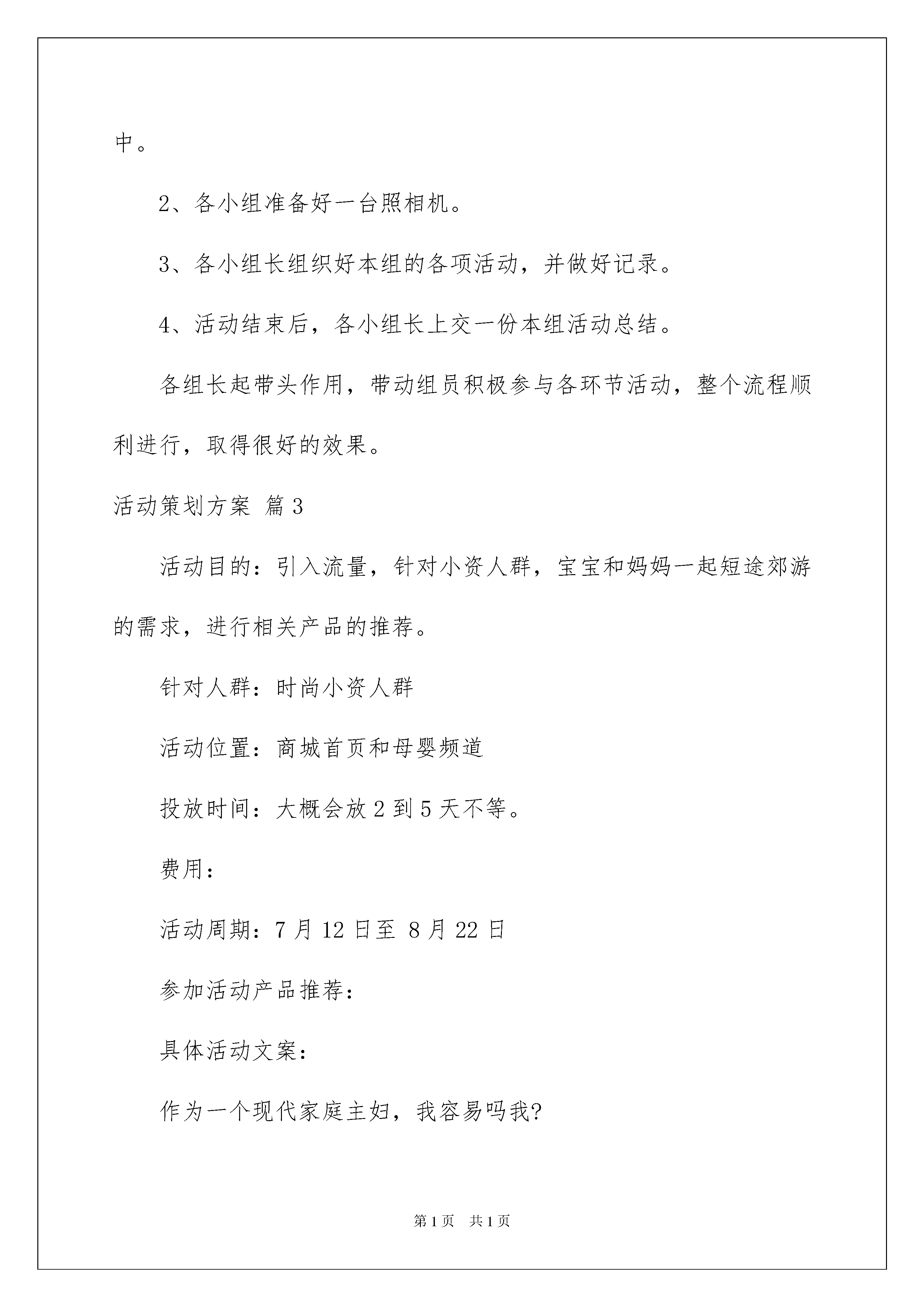 中。

2、各小组准备好一台照相机。

3、各小组长组织好本组的各项活动，并做好记录。

4、活动结束后，各小组长上交一份本组活动总结。

各组长起带头作用，带动组员积极参与各环节活动，整个流程顺利进行，取得很好的效果。

活动策划方案 篇3

活动目的：引入流量，针对小资人群，宝宝和妈妈一起短途郊游的需求，进行相关产品的推荐。

针对人群：时尚小资人群

活动位置：商城首页和母婴频道

投放时间：大概会放2到5天不等。

费用：

活动周期：7月12日至 8月22日

参加活动产品推荐：

具体活动文案：

作为一个现代家庭主妇，我容易吗我?

第1页 共1页